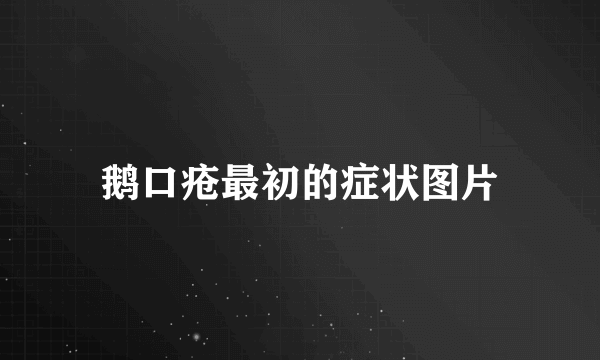 鹅口疮最初的症状图片